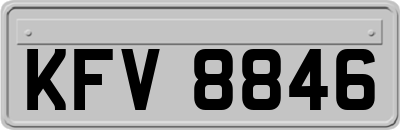 KFV 8846